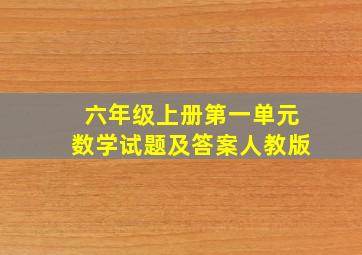 六年级上册第一单元
数学试题及答案人教版